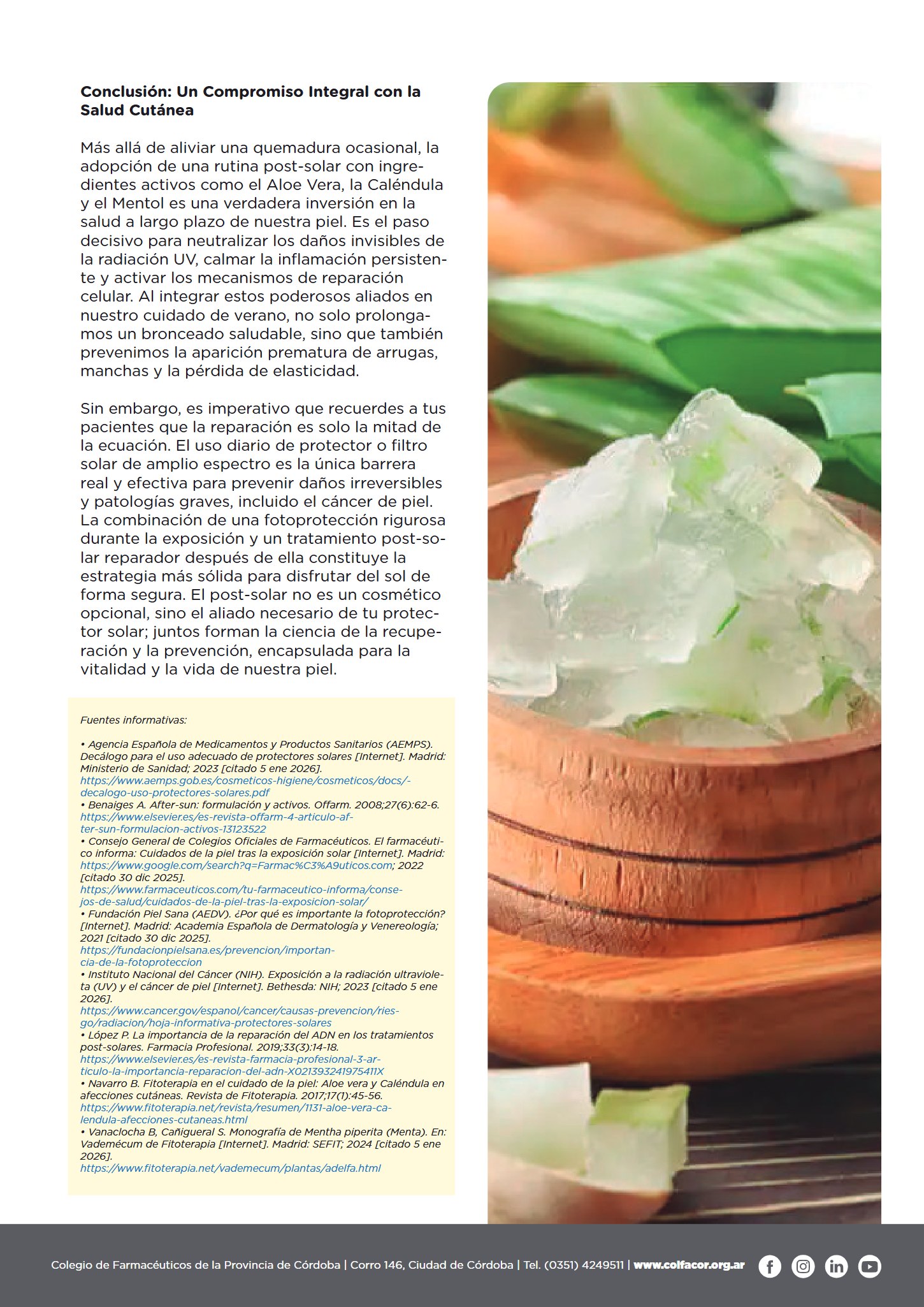 Conclusión: Un Compromiso Integral con la Salud Cutánea

Más allá de aliviar una quemadura ocasional, la adopción de una rutina post-solar con ingredientes activos como el Aloe Vera, la Caléndula y el Mentol es una verdadera inversión en la salud a largo plazo de nuestra piel. Es el paso decisivo para neutralizar los daños invisibles de la radiación UV, calmar la inflamación persistente y activar los mecanismos de reparación celular. Al integrar estos poderosos aliados en nuestro cuidado de verano, no solo prolongamos un bronceado saludable, sino que también prevenimos la aparición prematura de arrugas, manchas y la pérdida de elasticidad.

Sin embargo, es imperativo que recuerdes a tus pacientes que la reparación es solo la mitad de la ecuación. El uso diario de protector o filtro solar de amplio espectro es la única barrera real y efectiva para prevenir daños irreversibles y patologías graves, incluido el cáncer de piel. La combinación de una fotoprotección rigurosa durante la exposición y un tratamiento post-solar reparador después de ella constituye la estrategia más sólida para disfrutar del sol de forma segura. El post-solar no es un cosmético opcional, sino el aliado necesario de tu protector solar; juntos forman la ciencia de la recuperación y la prevención, encapsulada para la vitalidad y la vida de nuestra piel.

Fuentes informativas:

• Agencia Española de Medicamentos y Productos Sanitarios (AEMPS). Decálogo para el uso adecuado de protectores solares [Internet]. Madrid: Ministerio de Sanidad; 2023 [citado 5 ene 2026].
https://www.aemps.gob.es/cosmeticos-higiene/cosmeticos/docs/-decalogo-uso-protectores-solares.pdf
• Benaiges A. After-sun: formulación y activos. Offarm. 2008;27(6):62-6.
https://www.elsevier.es/es-revista-offarm-4-articulo-after-sun-formulacion-activos-13123522
• Consejo General de Colegios Oficiales de Farmacéuticos. El farmacéutico informa: Cuidados de la piel tras la exposición solar [Internet]. Madrid: https://www.google.com/search?q=Farmac%C3%A9uticos.com; 2022 [citado 30 dic 2025].
https://www.farmaceuticos.com/tu-farmaceutico-informa/consejos-de-salud/cuidados-de-la-piel-tras-la-exposicion-solar/
• Fundación Piel Sana (AEDV). ¿Por qué es importante la fotoprotección? [Internet]. Madrid: Academia Española de Dermatología y Venereología; 2021 [citado 30 dic 2025].
https://fundacionpielsana.es/prevencion/importancia-de-la-fotoproteccion
• Instituto Nacional del Cáncer (NIH). Exposición a la radiación ultravioleta (UV) y el cáncer de piel [Internet]. Bethesda: NIH; 2023 [citado 5 ene 2026].
https://www.cancer.gov/espanol/cancer/causas-prevencion/riesgo/radiacion/hoja-informativa-protectores-solares
• López P. La importancia de la reparación del ADN en los tratamientos post-solares. Farmacia Profesional. 2019;33(3):14-18.
https://www.elsevier.es/es-revista-farmacia-profesional-3-articulo-la-importancia-reparacion-del-adn-X021393241975411X
• Navarro B. Fitoterapia en el cuidado de la piel: Aloe vera y Caléndula en afecciones cutáneas. Revista de Fitoterapia. 2017;17(1):45-56.
https://www.fitoterapia.net/revista/resumen/1131-aloe-vera-calendula-afecciones-cutaneas.html
• Vanaclocha B, Cañigueral S. Monografía de Mentha piperita (Menta). En: Vademécum de Fitoterapia [Internet]. Madrid: SEFIT; 2024 [citado 5 ene 2026].
https://www.fitoterapia.net/vademecum/plantas/adelfa.html

Colegio de Farmacéuticos de la Provincia de Córdoba | Corro 146, Ciudad de Córdoba | Tel. (0351) 4249511 | www.colfacor.org.ar